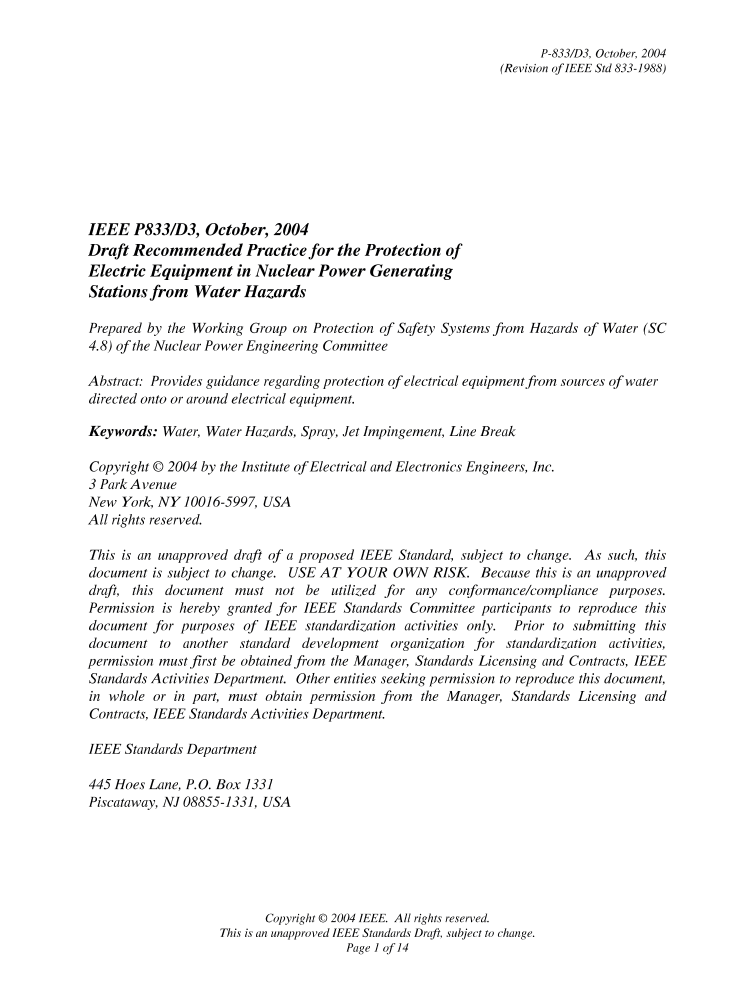 P-833/D3, October, 2004
(Revision of IEEE Std 833-1988)

IEEE P833/D3, October, 2004
Draft Recommended Practice for the Protection of Electric Equipment in Nuclear Power Generating Stations from Water Hazards

Prepared by the Working Group on Protection of Safety Systems from Hazards of Water (SC 4.8) of the Nuclear Power Engineering Committee

Abstract: Provides guidance regarding protection of electrical equipment from sources of water directed onto or around electrical equipment.

Keywords: Water, Water Hazards, Spray, Jet Impingement, Line Break

Copyright © 2004 by the Institute of Electrical and Electronics Engineers, Inc.
3 Park Avenue
New York, NY 10016-5997, USA
All rights reserved.

This is an unapproved draft of a proposed IEEE Standard, subject to change. As such, this document is subject to change. USE AT YOUR OWN RISK. Because this is an unapproved draft, this document must not be utilized for any conformance/compliance purposes. Permission is hereby granted for IEEE Standards Committee participants to reproduce this document for purposes of IEEE standardization activities only. Prior to submitting this document to another standard development organization for standardization activities, permission must first be obtained from the Manager, Standards Licensing and Contracts, IEEE Standards Activities Department. Other entities seeking permission to reproduce this document, in whole or in part, must obtain permission from the Manager, Standards Licensing and Contracts, IEEE Standards Activities Department.

IEEE Standards Department

445 Hoes Lane, P.O. Box 1331
Piscataway, NJ 08855-1331, USA

Copyright © 2004 IEEE. All rights reserved.
This is an unapproved IEEE Standards Draft, subject to change.
Page 1 of 14